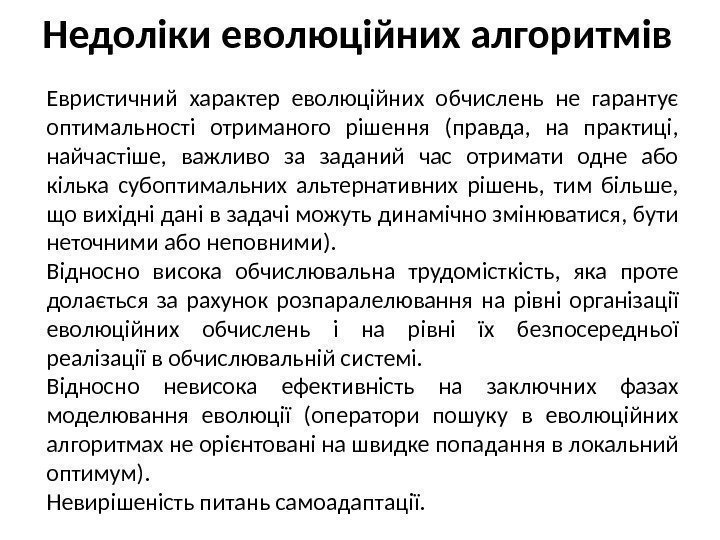 Недоліки еволюційних алгоритмів

Евристичний характер еволюційних обчислень не гарантує оптимальності отриманого рішення (правда, на практиці, найчастіше, важливо за заданий час отримати одне або кілька субоптимальних альтернативних рішень, тим більше, що вихідні дані в задачі можуть динамічно змінюватися, бути неточними або неповними).
Відносно висока обчислювальна трудомісткість, яка проте долається за рахунок розпаралелювання на рівні організації еволюційних обчислень і на рівні їх безпосередньої реалізації в обчислювальній системі.
Відносно невисока ефективність на заключних фазах моделювання еволюції (оператори пошуку в еволюційних алгоритмах не орієнтовані на швидке попадання в локальний оптимум).
Невирішеність питань самоадаптації.